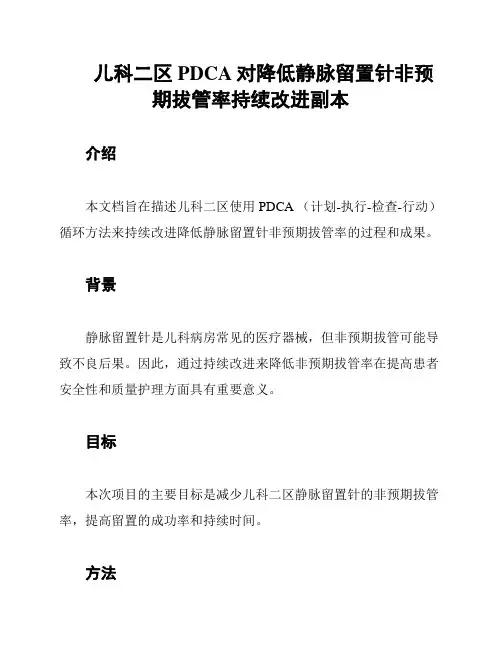 儿科二区 PDCA 对降低静脉留置针非预期拔管率持续改进副本

介绍

本文档旨在描述儿科二区使用 PDCA （计划-执行-检查-行动）循环方法来持续改进降低静脉留置针非预期拔管率的过程和成果。

背景

静脉留置针是儿科病房常见的医疗器械，但非预期拔管可能导致不良后果。因此，通过持续改进来降低非预期拔管率在提高患者安全性和质量护理方面具有重要意义。

目标

本次项目的主要目标是减少儿科二区静脉留置针的非预期拔管率，提高留置的成功率和持续时间。

方法